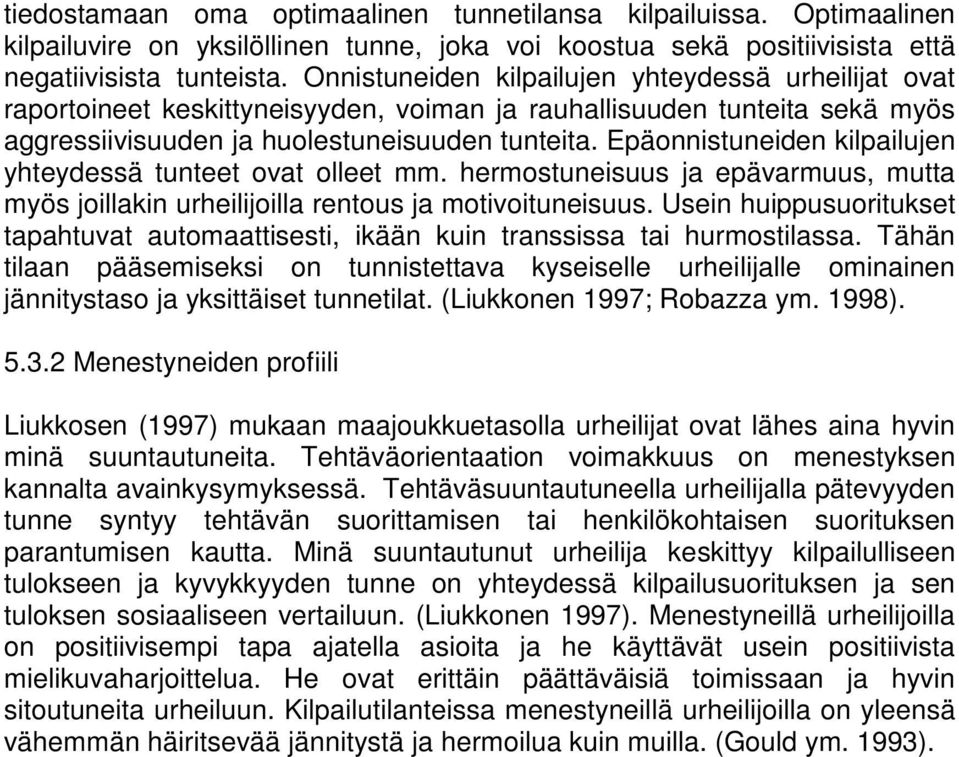 tiedostamaan oma optimaalinen tunnetilansa kilpailuissa. Optimaalinen kilpailuvire on yksilöllinen tunne, joka voi koostua sekä positiivisista että negatiivisista tunteista. Onnistuneiden kilpailujen yhteydessä urheilijat ovat raportoineet keskittyneisyyden, voiman ja rauhallisuuden tunteita sekä myös aggressiivisuuden ja huolestuneisuuden tunteita. Epäonnistuneiden kilpailujen yhteydessä tunteet ovat olleet mm. hermostuneisuus ja epävarmuus, mutta myös joillakin urheilijoilla rentous ja motivoituneisuus. Usein huippusuoritukset tapahtuvat automaattisesti, ikään kuin transsissa tai hurmostilassa. Tähän tilaan pääsemiseksi on tunnistettava kyseiselle urheilijalle ominainen jännitystaso ja yksittäiset tunnetilat. (Liukkonen 1997; Robazza ym. 1998).

5.3.2 Menestyneiden profiili

Liukkosen (1997) mukaan maajoukkuetasolla urheilijat ovat lähes aina hyvin minä suuntautuneita. Tehtäväorientaation voimakkuus on menestyksen kannalta avainkysymyksessä. Tehtäväsuuntautuneella urheilijalla pätevyyden tunne syntyy tehtävän suorittamisen tai henkilökohtaisen suorituksen parantumisen kautta. Minä suuntautunut urheilija keskittyy kilpailulliseen tulokseen ja kyvykkyyden tunne on yhteydessä kilpailusuorituksen ja sen tuloksen sosiaaliseen vertailuun. (Liukkonen 1997). Menestyneillä urheilijoilla on positiivisempi tapa ajatella asioita ja he käyttävät usein positiivista mielikuvaharjoittelua. He ovat erittäin päättäväisiä toimissaan ja hyvin sitoutuneita urheiluun. Kilpailutilanteissa menestyneillä urheilijoilla on yleensä vähemmän häiritsevää jännitystä ja hermoilua kuin muilla. (Gould ym. 1993).